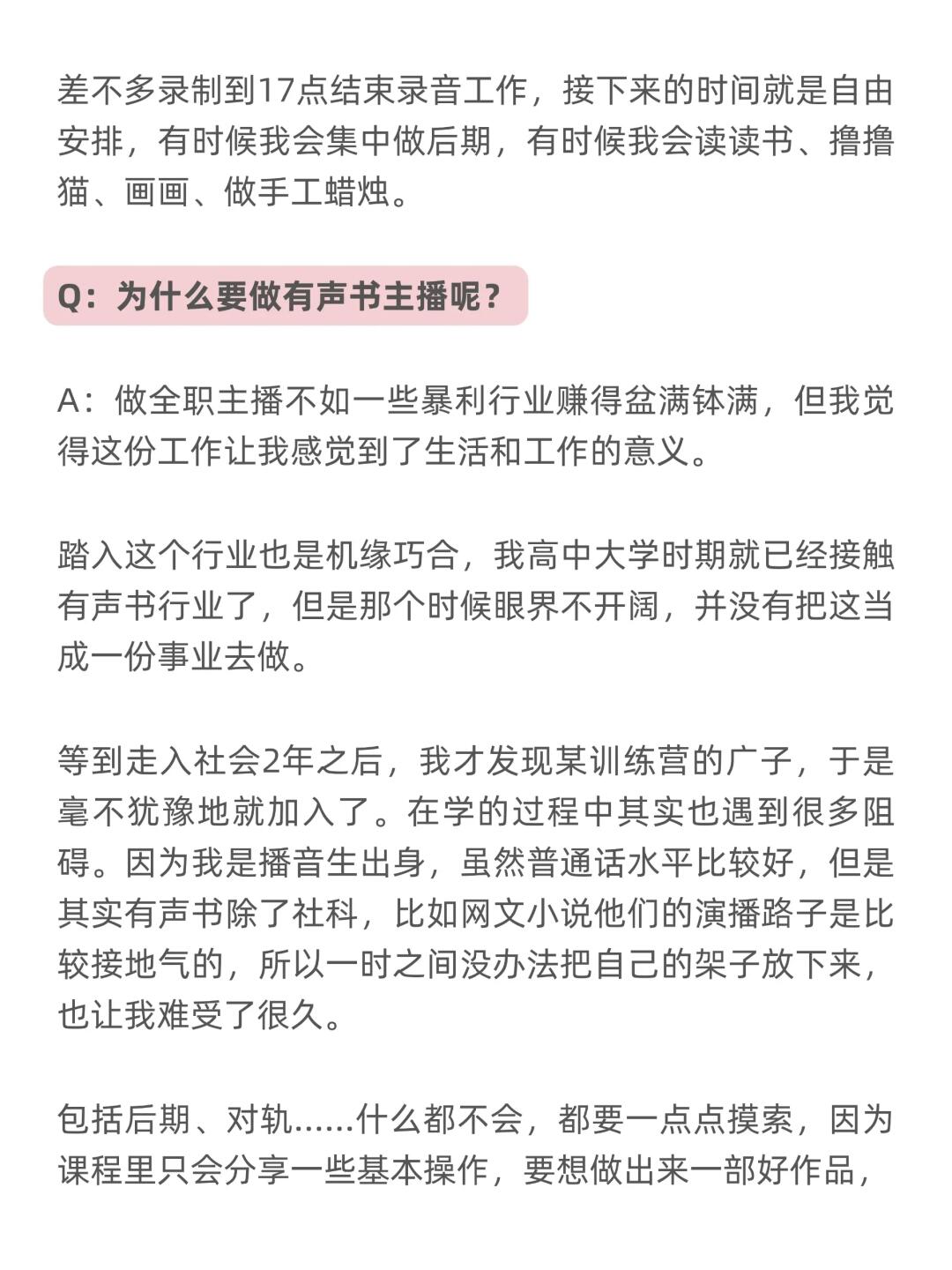 差不多录制到17点结束录音工作，接下来的时间就是自由安排，有时候我会集中做后期，有时候我会读读书、撸撸猫、画画、做手工蜡烛。

Q：为什么要做有声书主播呢？

A：做全职主播不如一些暴利行业赚得盆满钵满，但我觉得这份工作让我感觉到了生活和工作的意义。

踏入这个行业也是机缘巧合，我高中大学时期就已经接触有声书行业了，但是那个时候眼界不开阔，并没有把这当成一份事业去做。

等到走入社会2年之后，我才发现某训练营的广子，于是毫不犹豫地就加入了。在学的过程中其实也遇到很多阻碍。因为我是播音生出身，虽然普通话水平比较好，但是其实有声书除了社科，比如网文小说他们的演播路子是比较接地气的，所以一时之间没办法把自己的架子放下来，也让我难受了很久。

包括后期、对轨……什么都不会，都要一点点摸索，因为课程里只会分享一些基本操作，要想做出来一部好作品，